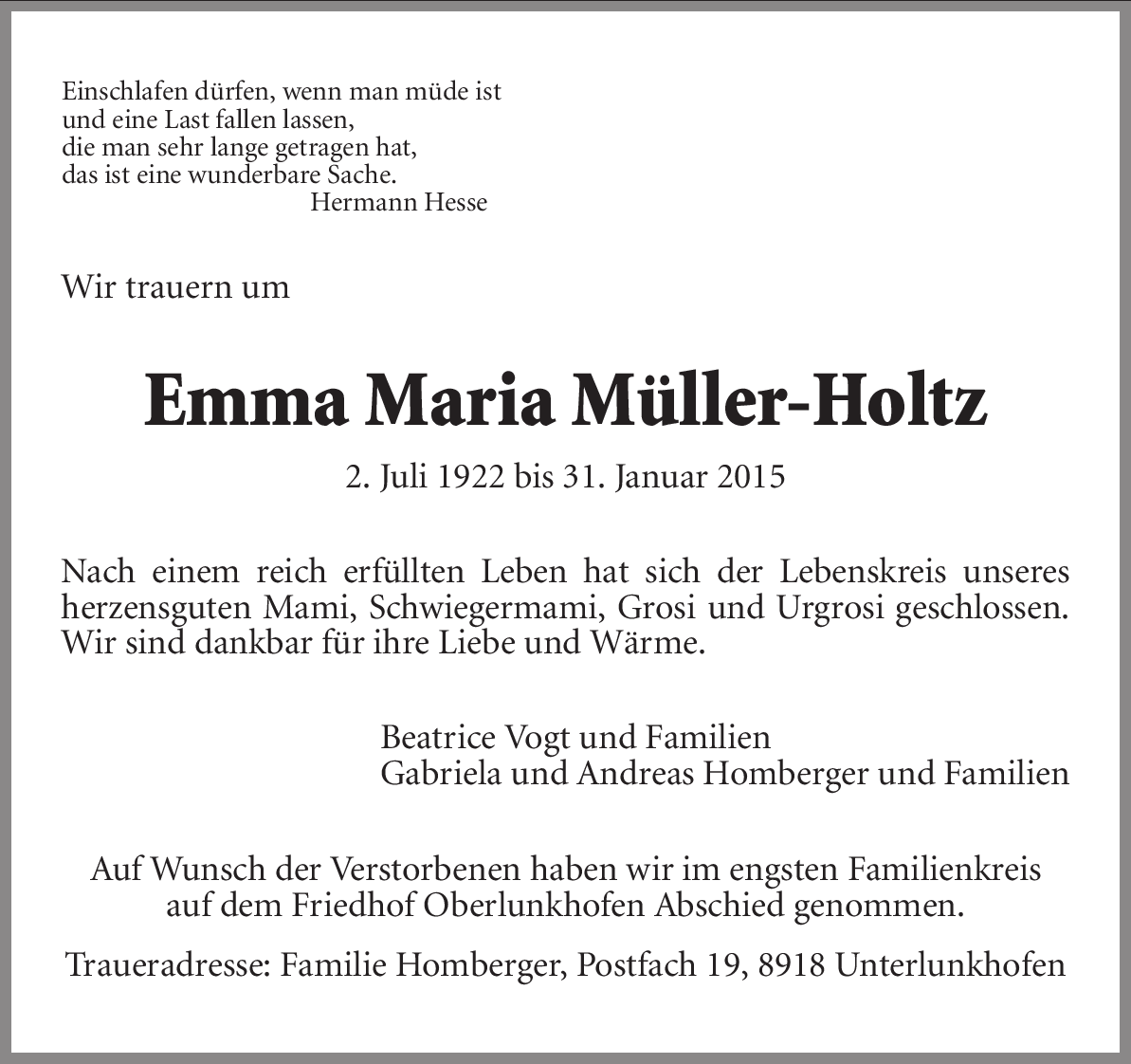 Einschlafen dürfen, wenn man müde ist
und eine Last fallen lassen,
die man sehr lange getragen hat,
das ist eine wunderbare Sache.
Hermann Hesse

Wir trauern um

Emma Maria Müller-Holtz

2. Juli 1922 bis 31. Januar 2015

Nach einem reich erfüllten Leben hat sich der Lebenskreis unseres herzensguten Mami, Schwiegermami, Grosi und Urgrosi geschlossen. Wir sind dankbar für ihre Liebe und Wärme.

Beatrice Vogt und Familien
Gabriela und Andreas Homberger und Familien

Auf Wunsch der Verstorbenen haben wir im engsten Familienkreis auf dem Friedhof Oberlunkhofen Abschied genommen.

Traueradresse: Familie Homberger, Postfach 19, 8918 Unterlunkhofen